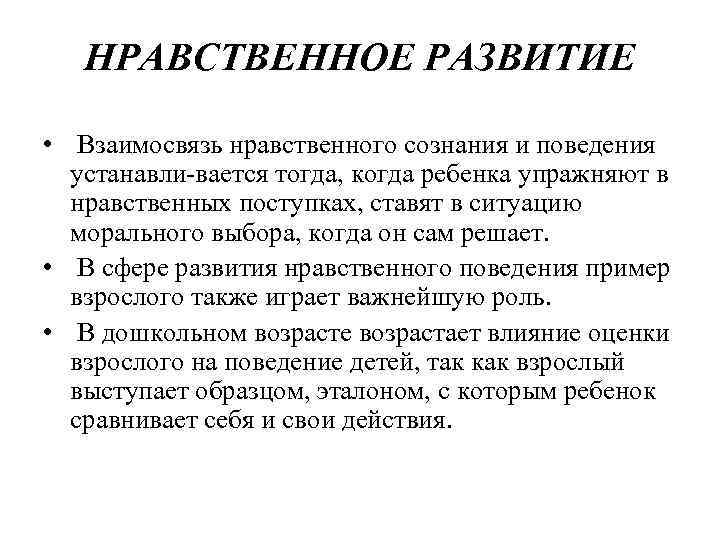 НРАВСТВЕННОЕ РАЗВИТИЕ

• Взаимосвязь нравственного сознания и поведения устанавли-вается тогда, когда ребенка упражняют в нравственных поступках, ставят в ситуацию морального выбора, когда он сам решает.

• В сфере развития нравственного поведения пример взрослого также играет важнейшую роль.

• В дошкольном возрасте возрастает влияние оценки взрослого на поведение детей, так как взрослый выступает образцом, эталоном, с которым ребенок сравнивает себя и свои действия.